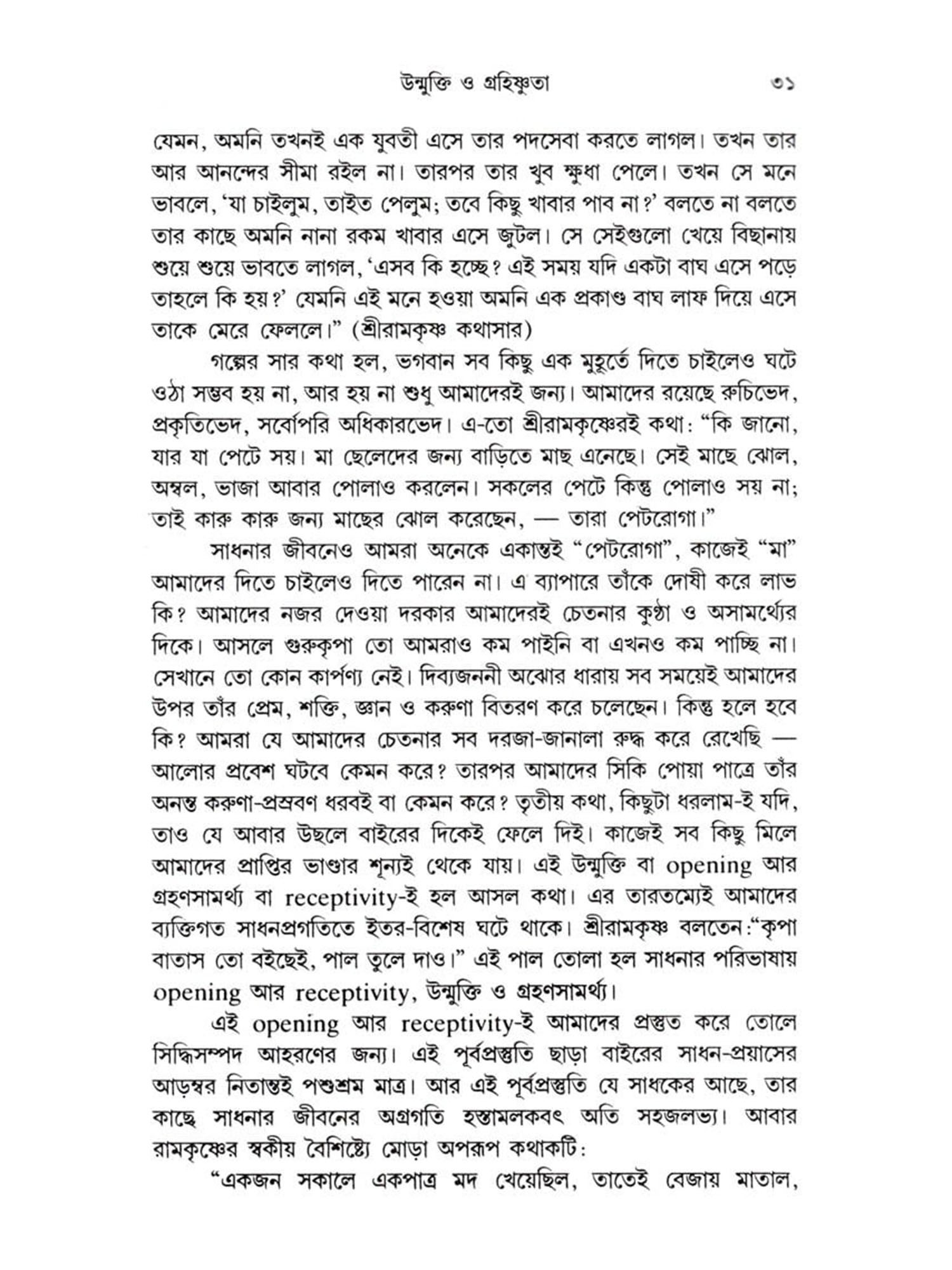 উন্মুক্তি ও গ্রহিষ্ণুতা ৩১

যেমন, অমনি তখনই এক যুবতী এসে তার পদসেবা করতে লাগল। তখন তার আর আনন্দের সীমা রইল না। তারপর তার খুব ক্ষুধা পেলে। তখন সে মনে ভাবলে, 'যা চাইলুম, তাইত পেলুম; তবে কিছু খাবার পাব না?' বলতে না বলতে তার কাছে অমনি নানা রকম খাবার এসে জুটল। সে সেইগুলো খেয়ে বিছানায় শুয়ে শুয়ে ভাবতে লাগল, 'এসব কি হচ্ছে? এই সময় যদি একটা বাঘ এসে পড়ে তাহলে কি হয়?' যেমনি এই মনে হওয়া অমনি এক প্রকাণ্ড বাঘ লাফ দিয়ে এসে তাকে মেরে ফেললে।" (শ্রীরামকৃষ্ণ কথাসার)

গল্পের সার কথা হল, ভগবান সব কিছু এক মুহূর্তে দিতে চাইলেও ঘটে ওঠা সম্ভব হয় না, আর হয় না শুধু আমাদেরই জন্য। আমাদের রয়েছে রুচিভেদ, প্রকৃতিভেদ, সর্বোপরি অধিকারভেদ। এ-তো শ্রীরামকৃষ্ণেরই কথা: "কি জানো, যার যা পেটে সয়। মা ছেলেদের জন্য বাড়িতে মাছ এনেছে। সেই মাছে ঝোল, অম্বল, ভাজা আবার পোলাও করলেন। সকলের পেটে কিন্তু পোলাও সয় না; তাই কারু কারু জন্য মাছের ঝোল করেছেন, — তারা পেটরোগা।"

সাধনার জীবনেও আমরা অনেকে একান্তই "পেটরোগা", কাজেই "মা" আমাদের দিতে চাইলেও দিতে পারেন না। এ ব্যাপারে তাঁকে দোষী করে লাভ কি? আমাদের নজর দেওয়া দরকার আমাদেরই চেতনার কুণ্ঠা ও অসামর্থ্যের দিকে। আসলে গুরুকৃপা তো আমরাও কম পাইনি বা এখনও কম পাচ্ছি না। সেখানে তো কোন কার্পণ্য নেই। দিব্যজননী অঝোর ধারায় সব সময়েই আমাদের উপর তাঁর প্রেম, শক্তি, জ্ঞান ও করুণা বিতরণ করে চলেছেন। কিন্তু হলে হবে কি? আমরা যে আমাদের চেতনার সব দরজা-জানালা রুদ্ধ করে রেখেছি — আলোর প্রবেশ ঘটবে কেমন করে? তারপর আমাদের সিকি পোয়া পাত্রে তাঁর অনন্ত করুণা-প্রস্রবণ ধরবই বা কেমন করে? তৃতীয় কথা, কিছুটা ধরলাম-ই যদি, তাও যে আবার উছলে বাইরের দিকেই ফেলে দিই। কাজেই সব কিছু মিলে আমাদের প্রাপ্তির ভাণ্ডার শূন্যই থেকে যায়। এই উন্মুক্তি বা opening আর গ্রহণসামর্থ্য বা receptivity-ই হল আসল কথা। এর তারতম্যেই আমাদের ব্যক্তিগত সাধনপ্রগতিতে ইতর-বিশেষ ঘটে থাকে। শ্রীরামকৃষ্ণ বলতেন:"কৃপা বাতাস তো বইছেই, পাল তুলে দাও।" এই পাল তোলা হল সাধনার পরিভাষায় opening আর receptivity, উন্মুক্তি ও গ্রহণসামর্থ্য।

এই opening আর receptivity-ই আমাদের প্রস্তুত করে তোলে সিদ্ধিসম্পদ আহরণের জন্য। এই পূর্বপ্রস্তুতি ছাড়া বাইরের সাধন-প্রয়াসের আড়ম্বর নিতান্তই পশুশ্রম মাত্র। আর এই পূর্বপ্রস্তুতি যে সাধকের আছে, তার কাছে সাধনার জীবনের অগ্রগতি হস্তামলকবৎ অতি সহজলভ্য। আবার রামকৃষ্ণের স্বকীয় বৈশিষ্ট্যে মোড়া অপরূপ কথাকটি:

"একজন সকালে একপাত্র মদ খেয়েছিল, তাতেই বেজায় মাতাল,